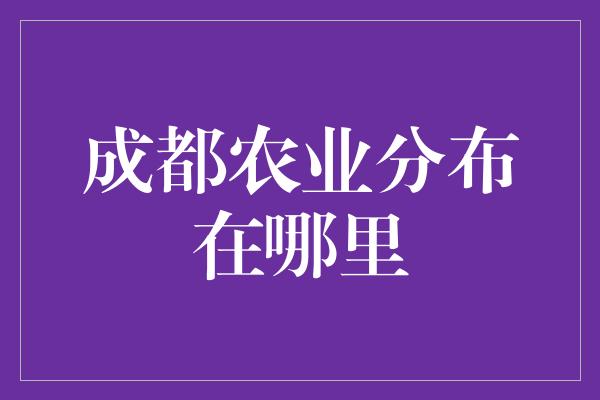 成都农业分布在哪里